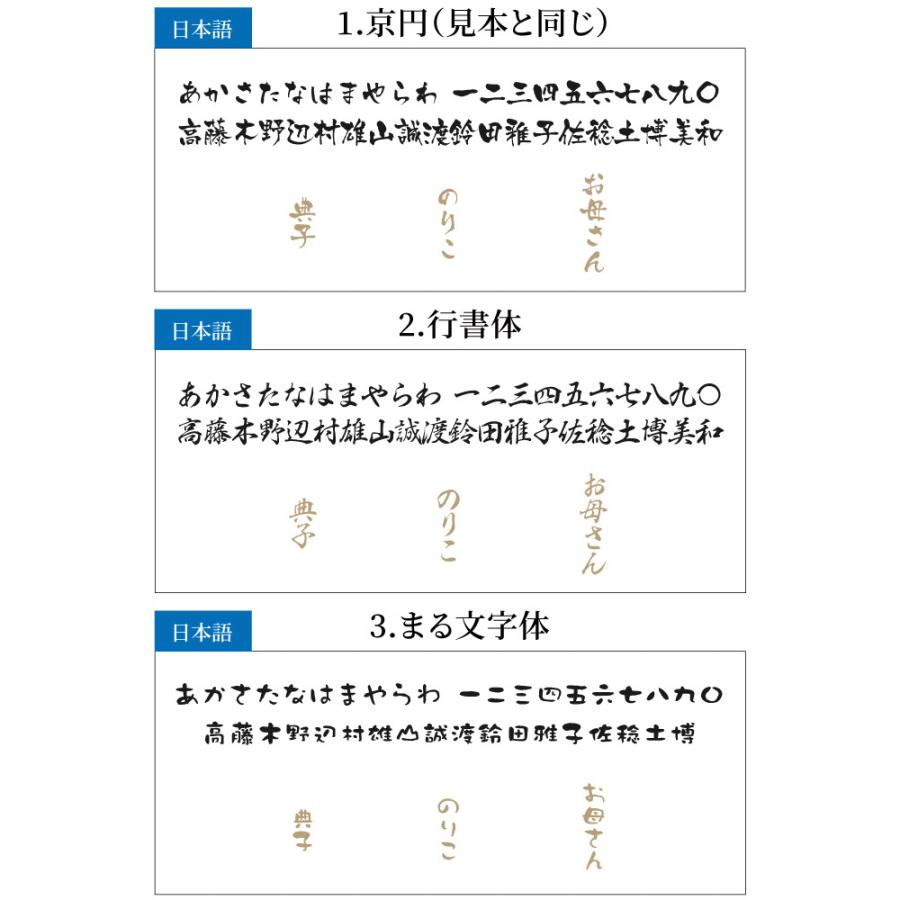 日本語
1.京円(見本と同じ)

あかさたなはまやらわ 一二三四五六七八九〇
高藤木野辺村雄山誠渡鈴田雅子佐稔土博美和

典子 のりこ お母さん

日本語
2.行書体

あかさたなはまやらわ 一二三四五六七八九〇
高藤木野辺村雄山誠渡鈴田雅子佐稔土博美和

典子 のりこ お母さん

日本語
3.まる文字体

あかさたなはまやらわ 一二三四五六七八九〇
高藤木野辺村雄山誠渡鈴田雅子佐稔土博

典子 のりこ お母さん